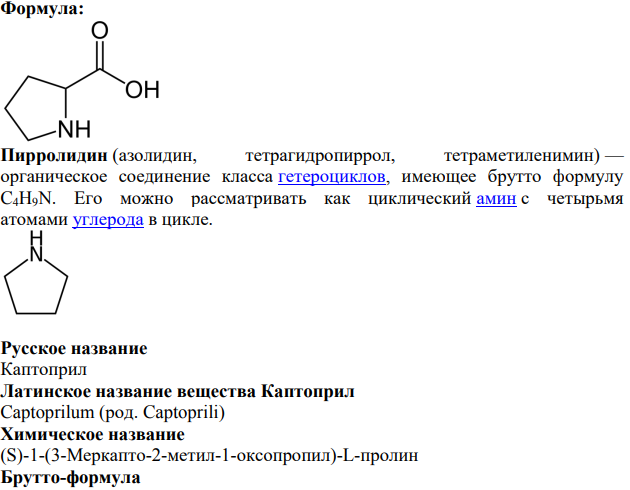 **Формула:**

O

OH

NH

**Пирролидин** (азолидин, тетрагидропиррол, тетраметиленимин) — органическое соединение класса гетероциклов, имеющее брутто формулу $C_4H_9N$. Его можно рассматривать как циклический амин с четырьмя атомами углерода в цикле.

H
N

**Русское название**
Каптоприл
**Латинское название вещества Каптоприл**
Captoprilum (род. Captoprili)
**Химическое название**
(S)-1-(3-Меркапто-2-метил-1-оксопропил)-L-пролин
**Брутто-формула**